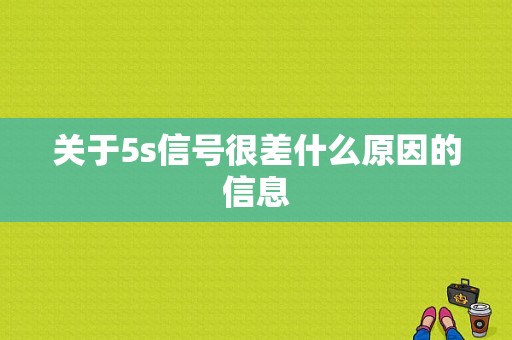 关于5s信号很差什么原因的信息